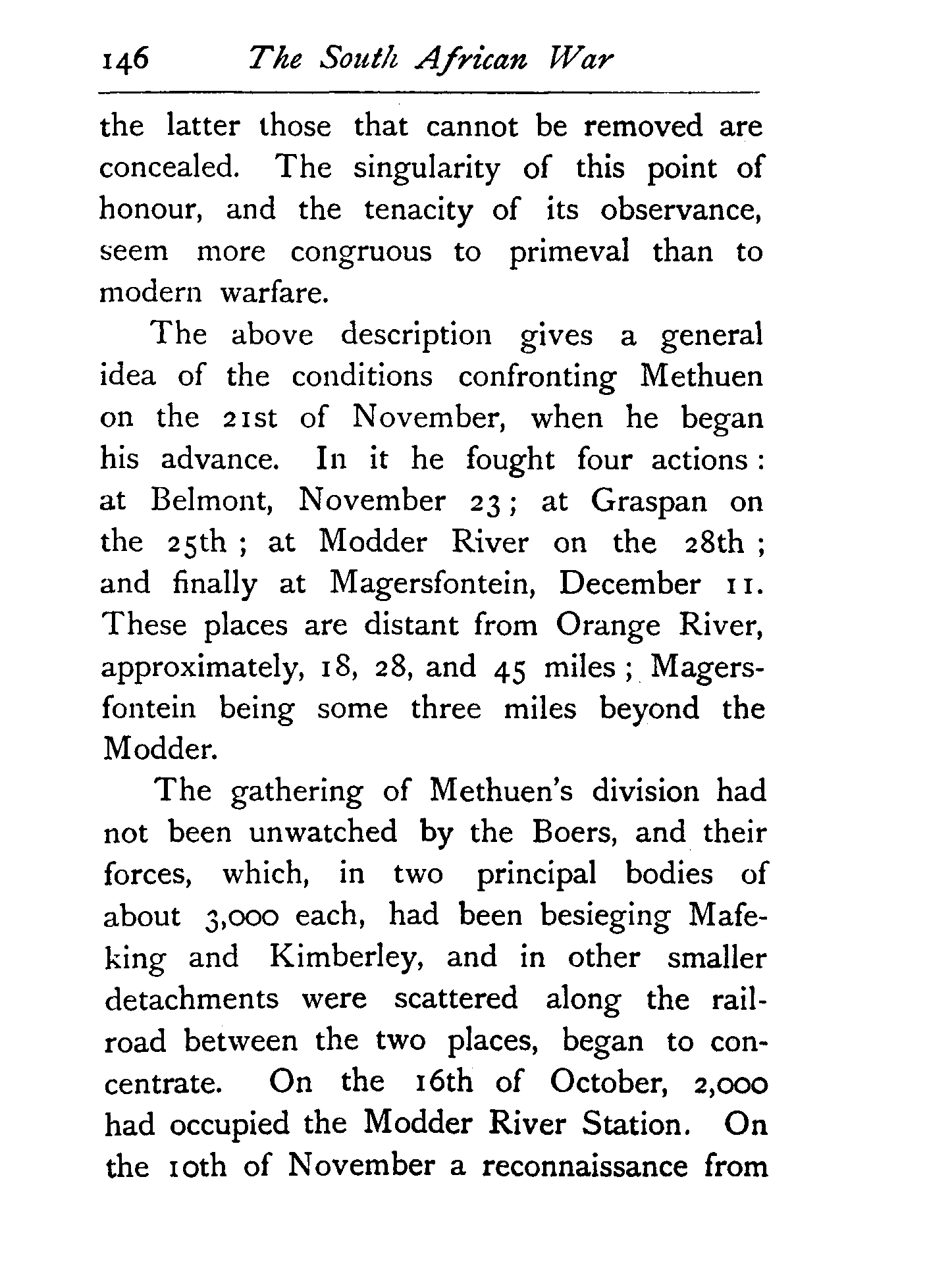 146 The South African War

the latter those that cannot be removed are concealed. The singularity of this point of honour, and the tenacity of its observance, seem more congruous to primeval than to modern warfare.

The above description gives a general idea of the conditions confronting Methuen on the 21st of November, when he began his advance. In it he fought four actions: at Belmont, November 23; at Graspan on the 25th; at Modder River on the 28th; and finally at Magersfontein, December 11. These places are distant from Orange River, approximately, 18, 28, and 45 miles; Magersfontein being some three miles beyond the Modder.

The gathering of Methuen's division had not been unwatched by the Boers, and their forces, which, in two principal bodies of about 3,000 each, had been besieging Mafeking and Kimberley, and in other smaller detachments were scattered along the railroad between the two places, began to concentrate. On the 16th of October, 2,000 had occupied the Modder River Station. On the 10th of November a reconnaissance from